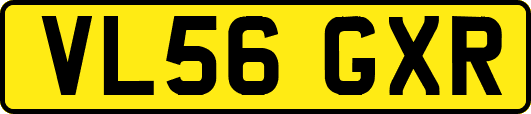 VL56 GXR